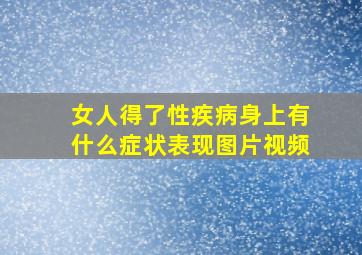 女人得了性疾病身上有什么症状表现图片视频